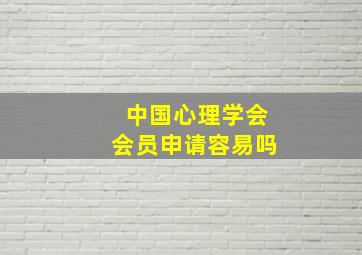 中国心理学会
会员申请容易吗